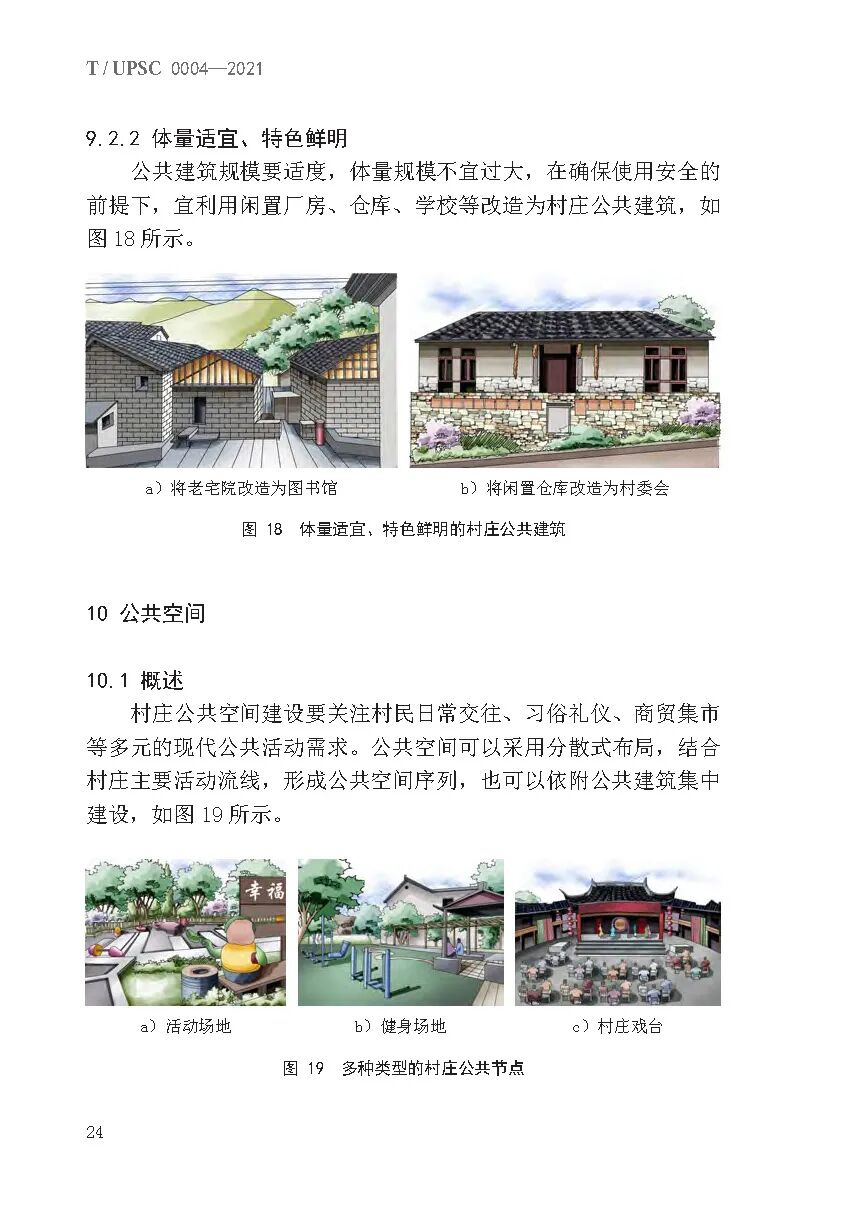 T / UPSC 0004—2021

9.2.2 体量适宜、特色鲜明

公共建筑规模要适度，体量规模不宜过大，在确保使用安全的前提下，宜利用闲置厂房、仓库、学校等改造为村庄公共建筑，如图 18 所示。

a）将老宅院改造为图书馆

b）将闲置仓库改造为村委会

图 18 体量适宜、特色鲜明的村庄公共建筑

10 公共空间

10.1 概述

村庄公共空间建设要关注村民日常交往、习俗礼仪、商贸集市等多元的现代公共活动需求。公共空间可以采用分散式布局，结合村庄主要活动流线，形成公共空间序列，也可以依附公共建筑集中建设，如图 19 所示。

幸福

a）活动场地

b）健身场地

c）村庄戏台

图 19 多种类型的村庄公共节点

24